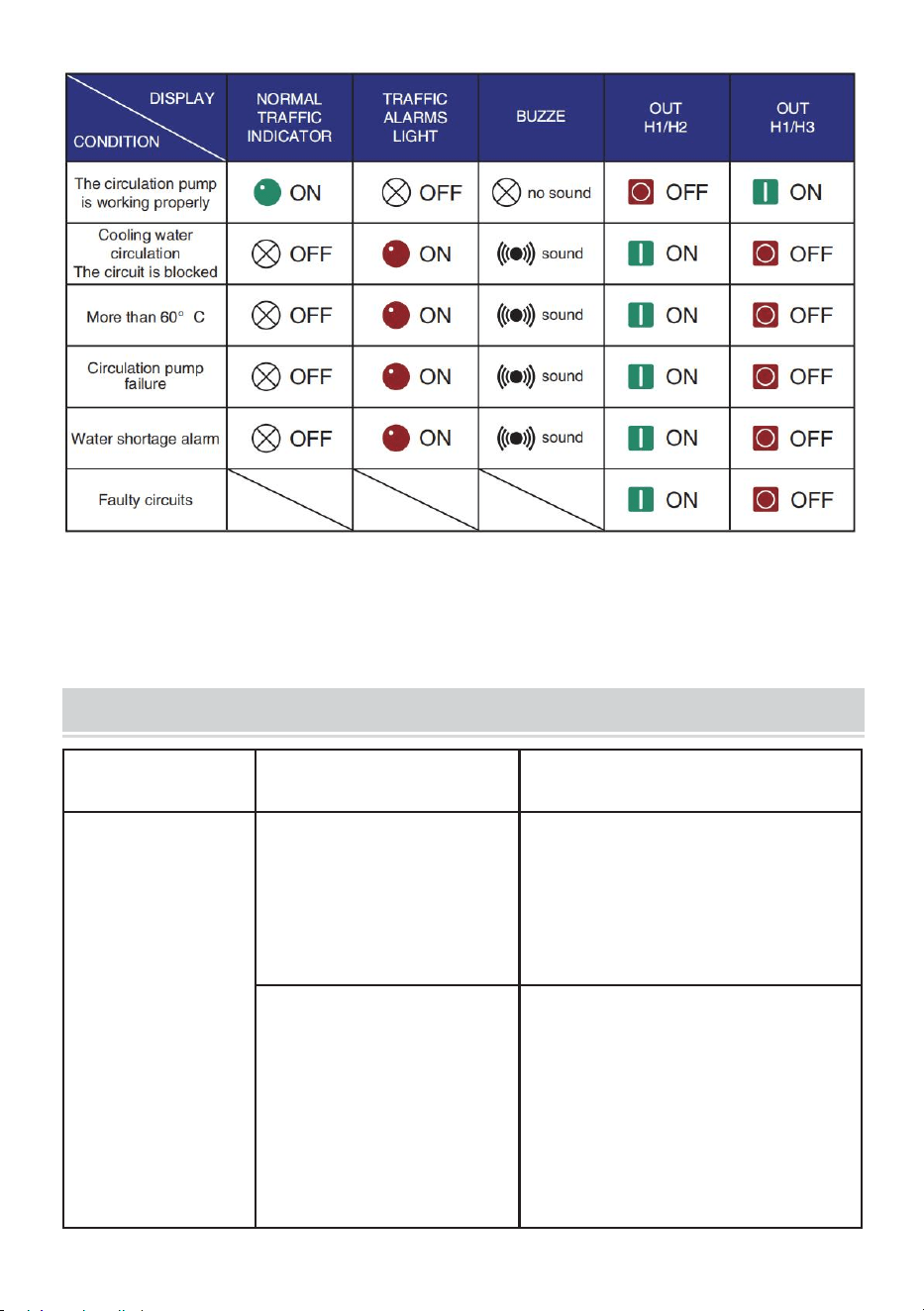 | DISPLAY / CONDITION | NORMAL TRAFFIC INDICATOR | TRAFFIC ALARMS LIGHT | BUZZE | OUT H1/H2 | OUT H1/H3 |
|---|---|---|---|---|---|
| The circulation pump is working properly | ON | OFF | no sound | OFF | ON |
| Cooling water circulation The circuit is blocked | OFF | ON | sound | ON | OFF |
| More than 60° C | OFF | ON | sound | ON | OFF |
| Circulation pump failure | OFF | ON | sound | ON | OFF |
| Water shortage alarm | OFF | ON | sound | ON | OFF |
| Faulty circuits | | | | ON | OFF |